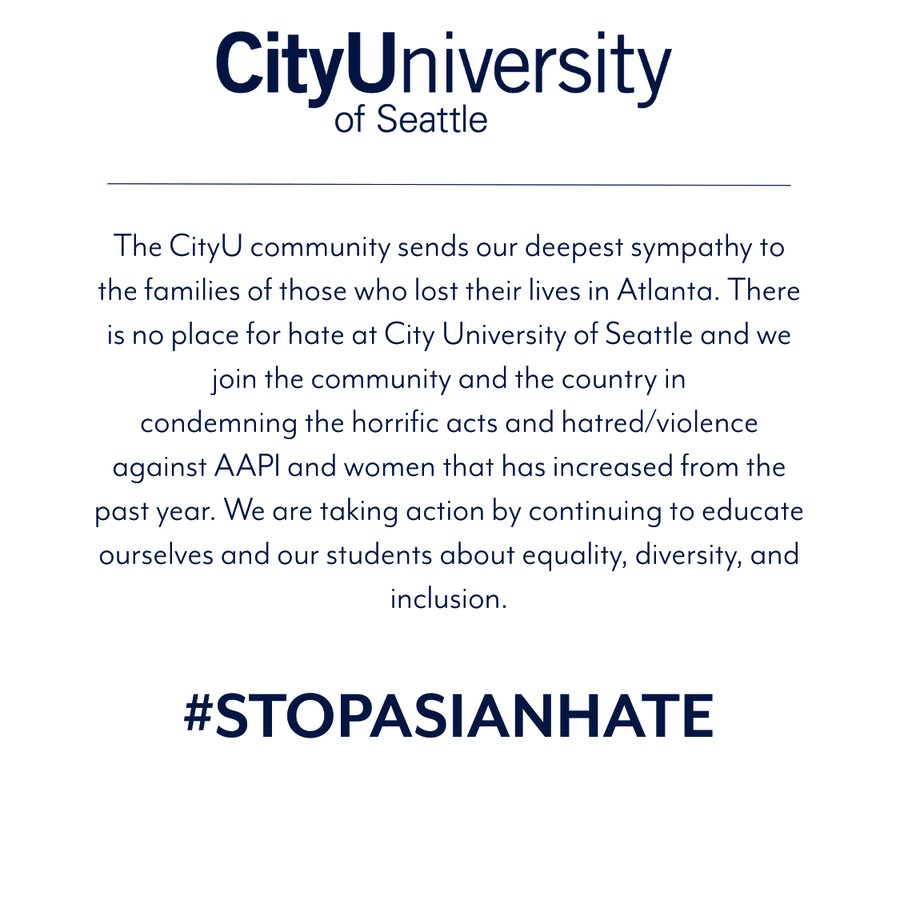 CityUniversity
of Seattle

The CityU community sends our deepest sympathy to the families of those who lost their lives in Atlanta. There is no place for hate at City University of Seattle and we join the community and the country in condemning the horrific acts and hatred/violence against AAPI and women that has increased from the past year. We are taking action by continuing to educate ourselves and our students about equality, diversity, and inclusion.

#STOPASIANHATE